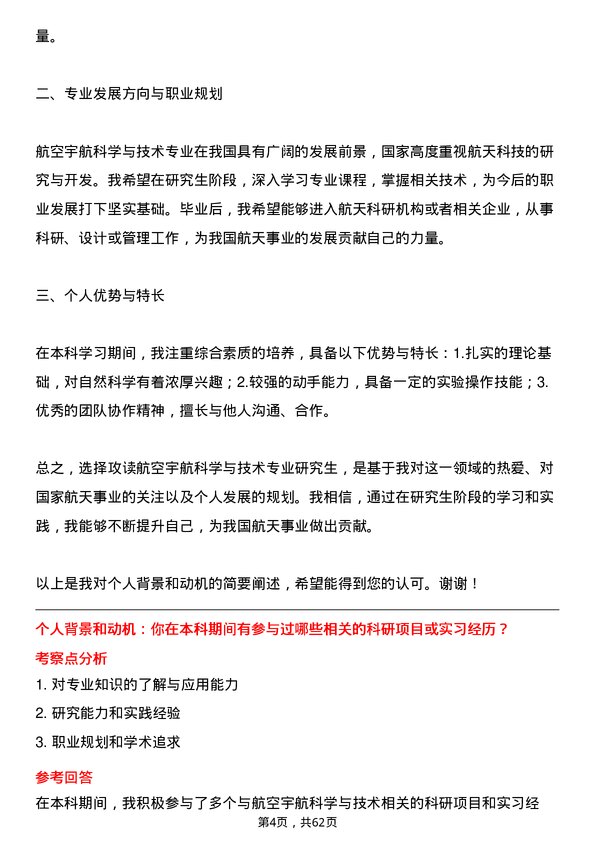 量。

二、专业发展方向与职业规划

航空宇航科学与技术专业在我国具有广阔的发展前景，国家高度重视航天科技的研究与开发。我希望在研究生阶段，深入学习专业课程，掌握相关技术，为今后的职业发展打下坚实基础。毕业后，我希望能够进入航天科研机构或者相关企业，从事科研、设计或管理工作，为我国航天事业的发展贡献自己的力量。

三、个人优势与特长

在本科学习期间，我注重综合素质的培养，具备以下优势与特长：1.扎实的理论基础，对自然科学有着浓厚兴趣；2.较强的动手能力，具备一定的实验操作技能；3.优秀的团队协作精神，擅长与他人沟通、合作。

总之，选择攻读航空宇航科学与技术专业研究生，是基于我对这一领域的热爱、对国家航天事业的关注以及个人发展的规划。我相信，通过在研究生阶段的学习和实践，我能够不断提升自己，为我国航天事业做出贡献。

以上是我对个人背景和动机的简要阐述，希望能得到您的认可。谢谢！

个人背景和动机：你在本科期间有参与过哪些相关的科研项目或实习经历？

考察点分析

1. 对专业知识的了解与应用能力

2. 研究能力和实践经验

3. 职业规划和学术追求

参考回答

在本科期间，我积极参与了多个与航空宇航科学与技术相关的科研项目和实习经

第4页，共62页